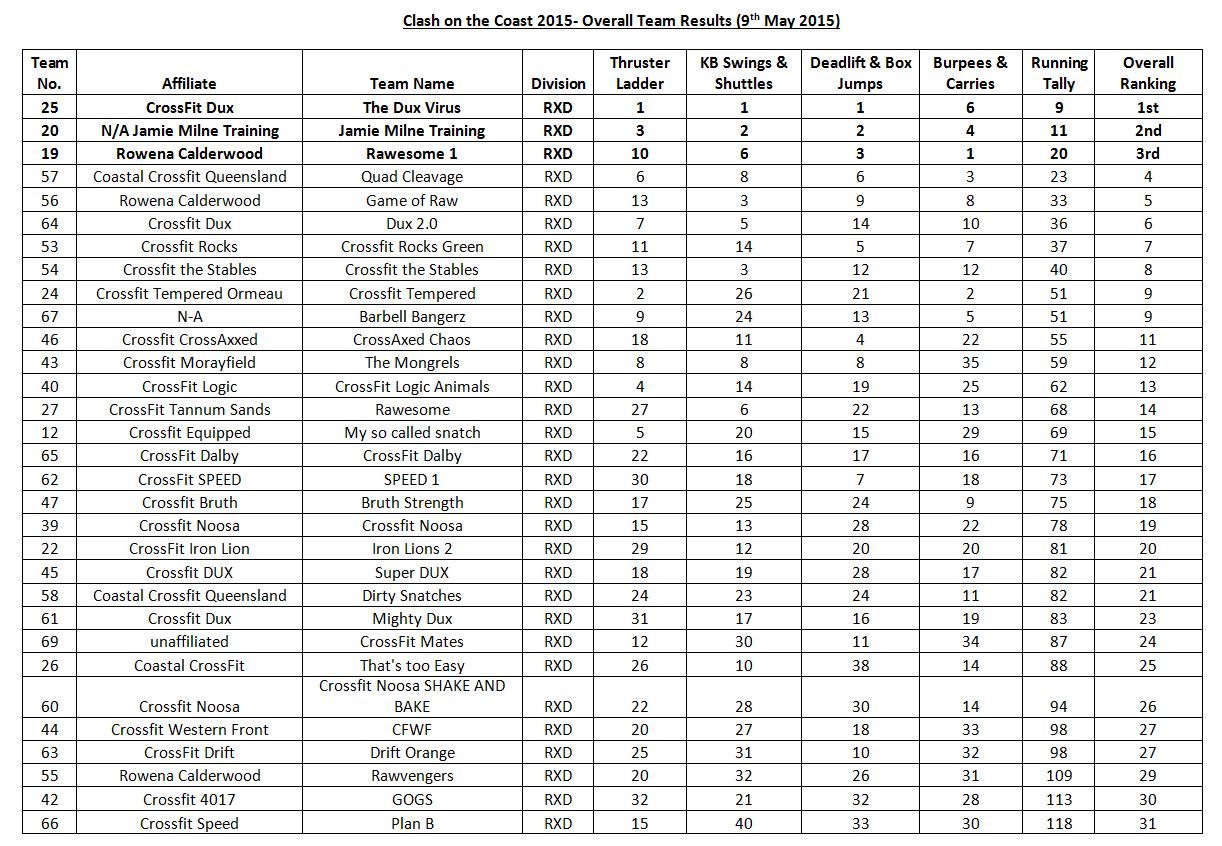 Clash on the Coast 2015- Overall Team Results (9$^{th}$ May 2015)

| Team No. | Affiliate | Team Name | Division | Thruster Ladder | KB Swings & Shuttles | Deadlift & Box Jumps | Burpees & Carries | Running Tally | Overall Ranking |
|---|---|---|---|---|---|---|---|---|---|
| 25 | CrossFit Dux | The Dux Virus | RXD | 1 | 1 | 1 | 6 | 9 | 1st |
| 20 | N/A Jamie Milne Training | Jamie Milne Training | RXD | 3 | 2 | 2 | 4 | 11 | 2nd |
| 19 | Rowena Calderwood | Rawesome 1 | RXD | 10 | 6 | 3 | 1 | 20 | 3rd |
| 57 | Coastal Crossfit Queensland | Quad Cleavage | RXD | 6 | 8 | 6 | 3 | 23 | 4 |
| 56 | Rowena Calderwood | Game of Raw | RXD | 13 | 3 | 9 | 8 | 33 | 5 |
| 64 | Crossfit Dux | Dux 2.0 | RXD | 7 | 5 | 14 | 10 | 36 | 6 |
| 53 | Crossfit Rocks | Crossfit Rocks Green | RXD | 11 | 14 | 5 | 7 | 37 | 7 |
| 54 | Crossfit the Stables | Crossfit the Stables | RXD | 13 | 3 | 12 | 12 | 40 | 8 |
| 24 | Crossfit Tempered Ormeau | Crossfit Tempered | RXD | 2 | 26 | 21 | 2 | 51 | 9 |
| 67 | N-A | Barbell Bangerz | RXD | 9 | 24 | 13 | 5 | 51 | 9 |
| 46 | Crossfit CrossAxxed | CrossAxed Chaos | RXD | 18 | 11 | 4 | 22 | 55 | 11 |
| 43 | Crossfit Morayfield | The Mongrels | RXD | 8 | 8 | 8 | 35 | 59 | 12 |
| 40 | CrossFit Logic | CrossFit Logic Animals | RXD | 4 | 14 | 19 | 25 | 62 | 13 |
| 27 | CrossFit Tannum Sands | Rawesome | RXD | 27 | 6 | 22 | 13 | 68 | 14 |
| 12 | Crossfit Equipped | My so called snatch | RXD | 5 | 20 | 15 | 29 | 69 | 15 |
| 65 | CrossFit Dalby | CrossFit Dalby | RXD | 22 | 16 | 17 | 16 | 71 | 16 |
| 62 | CrossFit SPEED | SPEED 1 | RXD | 30 | 18 | 7 | 18 | 73 | 17 |
| 47 | Crossfit Bruth | Bruth Strength | RXD | 17 | 25 | 24 | 9 | 75 | 18 |
| 39 | Crossfit Noosa | Crossfit Noosa | RXD | 15 | 13 | 28 | 22 | 78 | 19 |
| 22 | CrossFit Iron Lion | Iron Lions 2 | RXD | 29 | 12 | 20 | 20 | 81 | 20 |
| 45 | Crossfit DUX | Super DUX | RXD | 18 | 19 | 28 | 17 | 82 | 21 |
| 58 | Coastal Crossfit Queensland | Dirty Snatches | RXD | 24 | 23 | 24 | 11 | 82 | 21 |
| 61 | Crossfit Dux | Mighty Dux | RXD | 31 | 17 | 16 | 19 | 83 | 23 |
| 69 | unaffiliated | CrossFit Mates | RXD | 12 | 30 | 11 | 34 | 87 | 24 |
| 26 | Coastal CrossFit | That's too Easy | RXD | 26 | 10 | 38 | 14 | 88 | 25 |
| 60 | Crossfit Noosa | Crossfit Noosa SHAKE AND BAKE | RXD | 22 | 28 | 30 | 14 | 94 | 26 |
| 44 | Crossfit Western Front | CFWF | RXD | 20 | 27 | 18 | 33 | 98 | 27 |
| 63 | CrossFit Drift | Drift Orange | RXD | 25 | 31 | 10 | 32 | 98 | 27 |
| 55 | Rowena Calderwood | Rawvengers | RXD | 20 | 32 | 26 | 31 | 109 | 29 |
| 42 | Crossfit 4017 | GOGS | RXD | 32 | 21 | 32 | 28 | 113 | 30 |
| 66 | Crossfit Speed | Plan B | RXD | 15 | 40 | 33 | 30 | 118 | 31 |